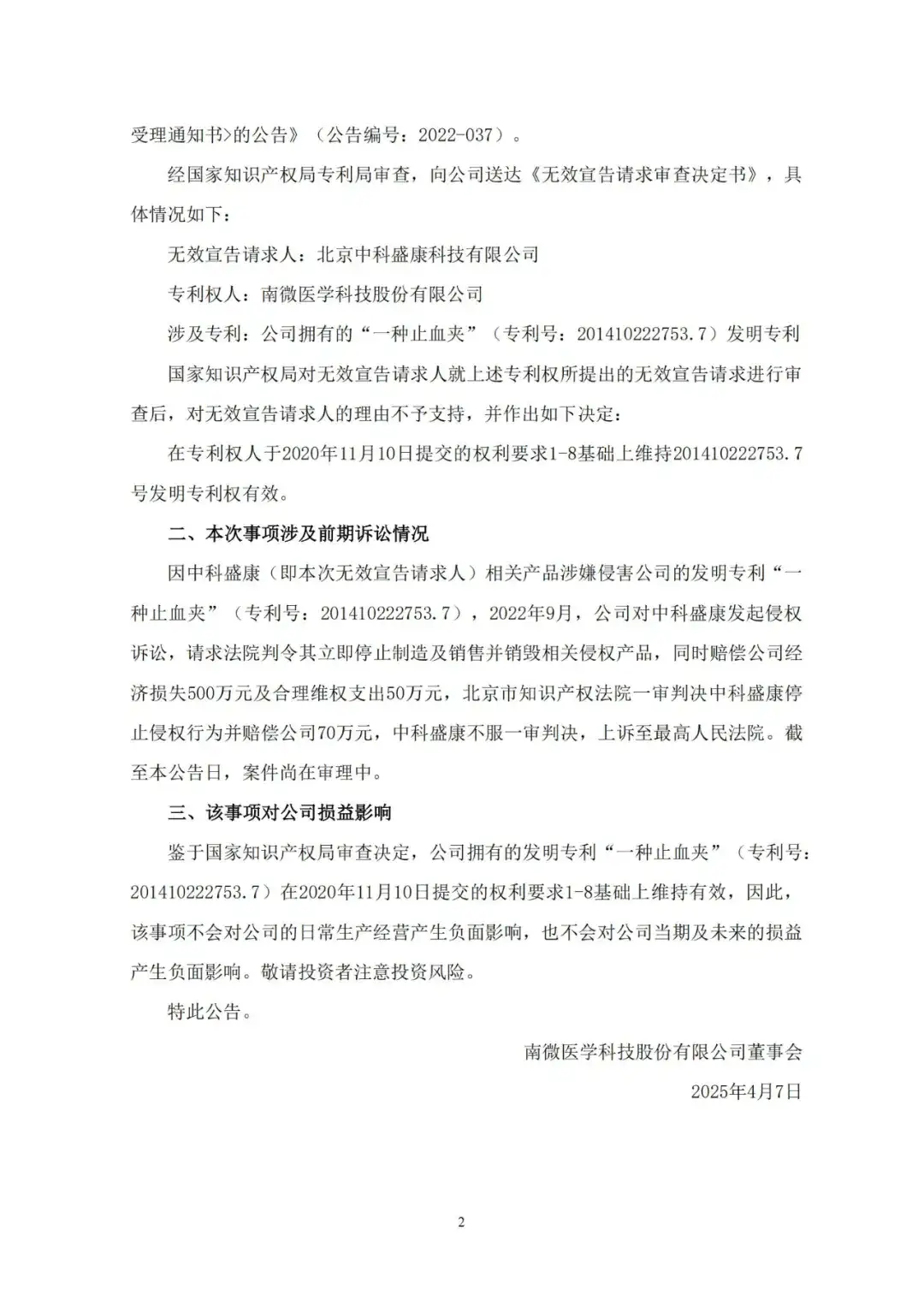 受理通知书>的公告》（公告编号：2022-037）。

经国家知识产权局专利局审查，向公司送达《无效宣告请求审查决定书》，具体情况如下：

无效宣告请求人：北京中科盛康科技有限公司

专利权人：南微医学科技股份有限公司

涉及专利：公司拥有的“一种止血夹”（专利号：201410222753.7）发明专利

国家知识产权局对无效宣告请求人就上述专利权所提出的无效宣告请求进行审查后，对无效宣告请求人的理由不予支持，并作出如下决定：

在专利权人于2020年11月10日提交的权利要求1-8基础上维持201410222753.7号发明专利权有效。

二、本次事项涉及前期诉讼情况

因中科盛康（即本次无效宣告请求人）相关产品涉嫌侵害公司的发明专利“一种止血夹”（专利号：201410222753.7），2022年9月，公司对中科盛康发起侵权诉讼，请求法院判令其立即停止制造及销售并销毁相关侵权产品，同时赔偿公司经济损失500万元及合理维权支出50万元，北京市知识产权法院一审判决中科盛康停止侵权行为并赔偿公司70万元，中科盛康不服一审判决，上诉至最高人民法院。截至本公告日，案件尚在审理中。

三、该事项对公司损益影响

鉴于国家知识产权局审查决定，公司拥有的发明专利“一种止血夹”（专利号：201410222753.7）在2020年11月10日提交的权利要求1-8基础上维持有效，因此，该事项不会对公司的日常生产经营产生负面影响，也不会对公司当期及未来的损益产生负面影响。敬请投资者注意投资风险。

特此公告。

南微医学科技股份有限公司董事会

2025年4月7日

2